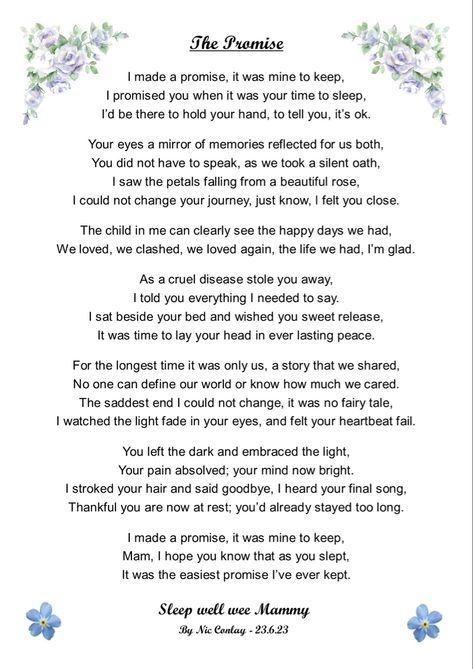 The Promise

I made a promise, it was mine to keep,
I promised you when it was your time to sleep,
I'd be there to hold your hand, to tell you, it's ok.

Your eyes a mirror of memories reflected for us both,
You did not have to speak, as we took a silent oath,
I saw the petals falling from a beautiful rose,
I could not change your journey, just know, I felt you close.

The child in me can clearly see the happy days we had,
We loved, we clashed, we loved again, the life we had, I'm glad.

As a cruel disease stole you away,
I told you everything I needed to say.
I sat beside your bed and wished you sweet release,
It was time to lay your head in ever lasting peace.

For the longest time it was only us, a story that we shared,
No one can define our world or know how much we cared.
The saddest end I could not change, it was no fairy tale,
I watched the light fade in your eyes, and felt your heartbeat fail.

You left the dark and embraced the light,
Your pain absolved; your mind now bright.
I stroked your hair and said goodbye, I heard your final song,
Thankful you are now at rest; you'd already stayed too long.

I made a promise, it was mine to keep,
Mam, I hope you know that as you slept,
It was the easiest promise I've ever kept.

Sleep well wee Mammy
By Nic Conlay - 23.6.23